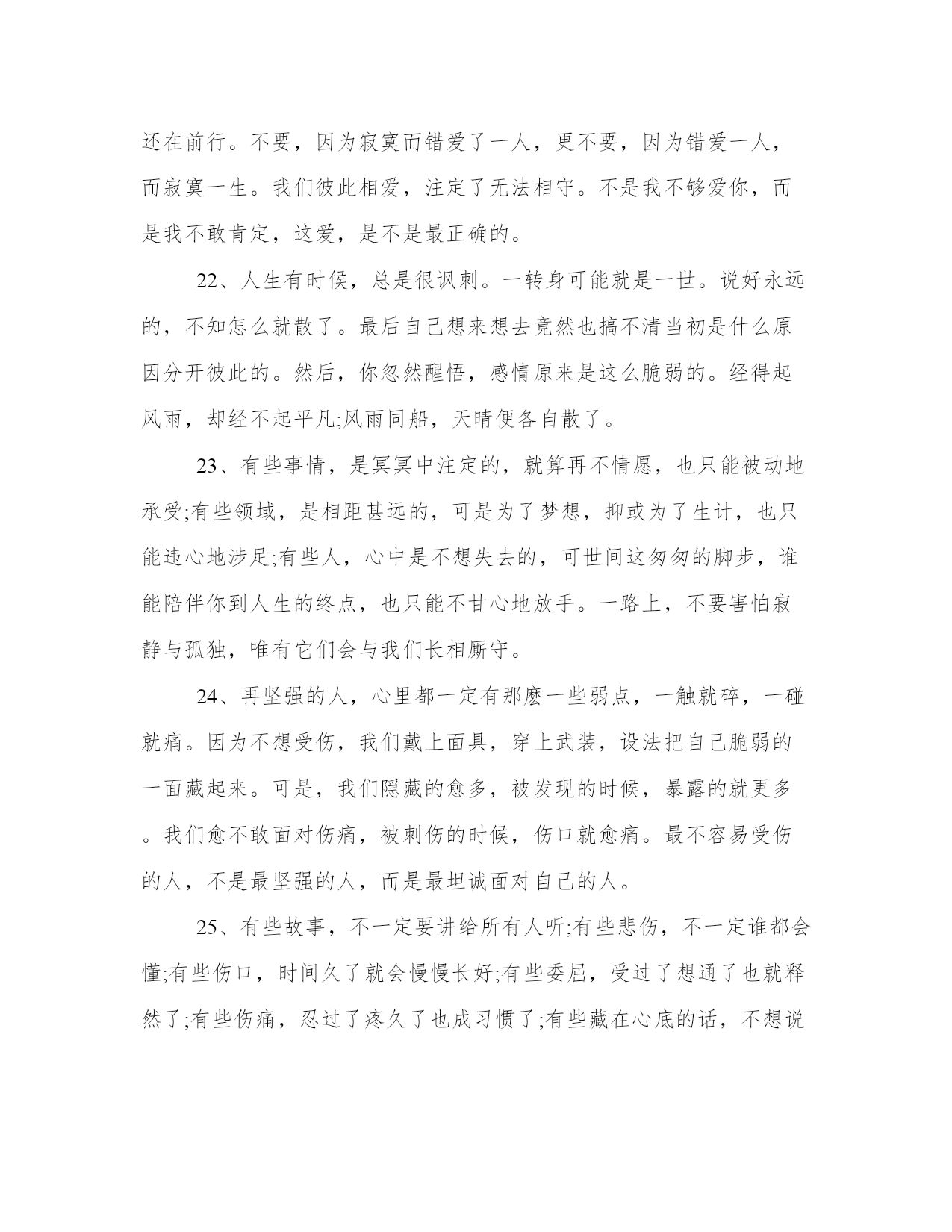 还在前行。不要，因为寂寞而错爱了一人，更不要，因为错爱一人，而寂寞一生。我们彼此相爱，注定了无法相守。不是我不够爱你，而是我不敢肯定，这爱，是不是最正确的。

22、人生有时候，总是很讽刺。一转身可能就是一世。说好永远的，不知怎么就散了。最后自己想来想去竟然也搞不清当初是什么原因分开彼此的。然后，你忽然醒悟，感情原来是这么脆弱的。经得起风雨，却经不起平凡;风雨同船，天晴便各自散了。

23、有些事情，是冥冥中注定的，就算再不情愿，也只能被动地承受;有些领域，是相距甚远的，可是为了梦想，抑或为了生计，也只能违心地涉足;有些人，心中是不想失去的，可世间这匆匆的脚步，谁能陪伴你到人生的终点，也只能不甘心地放手。一路上，不要害怕寂静与孤独，唯有它们会与我们长相厮守。

24、再坚强的人，心里都一定有那麽一些弱点，一触就碎，一碰就痛。因为不想受伤，我们戴上面具，穿上武装，设法把自己脆弱的一面藏起来。可是，我们隐藏的愈多，被发现的时候，暴露的就更多。我们愈不敢面对伤痛，被刺伤的时候，伤口就愈痛。最不容易受伤的人，不是最坚强的人，而是最坦诚面对自己的人。

25、有些故事，不一定要讲给所有人听;有些悲伤，不一定谁都会懂;有些伤口，时间久了就会慢慢长好;有些委屈，受过了想通了也就释然了;有些伤痛，忍过了疼久了也成习惯了;有些藏在心底的话，不想说